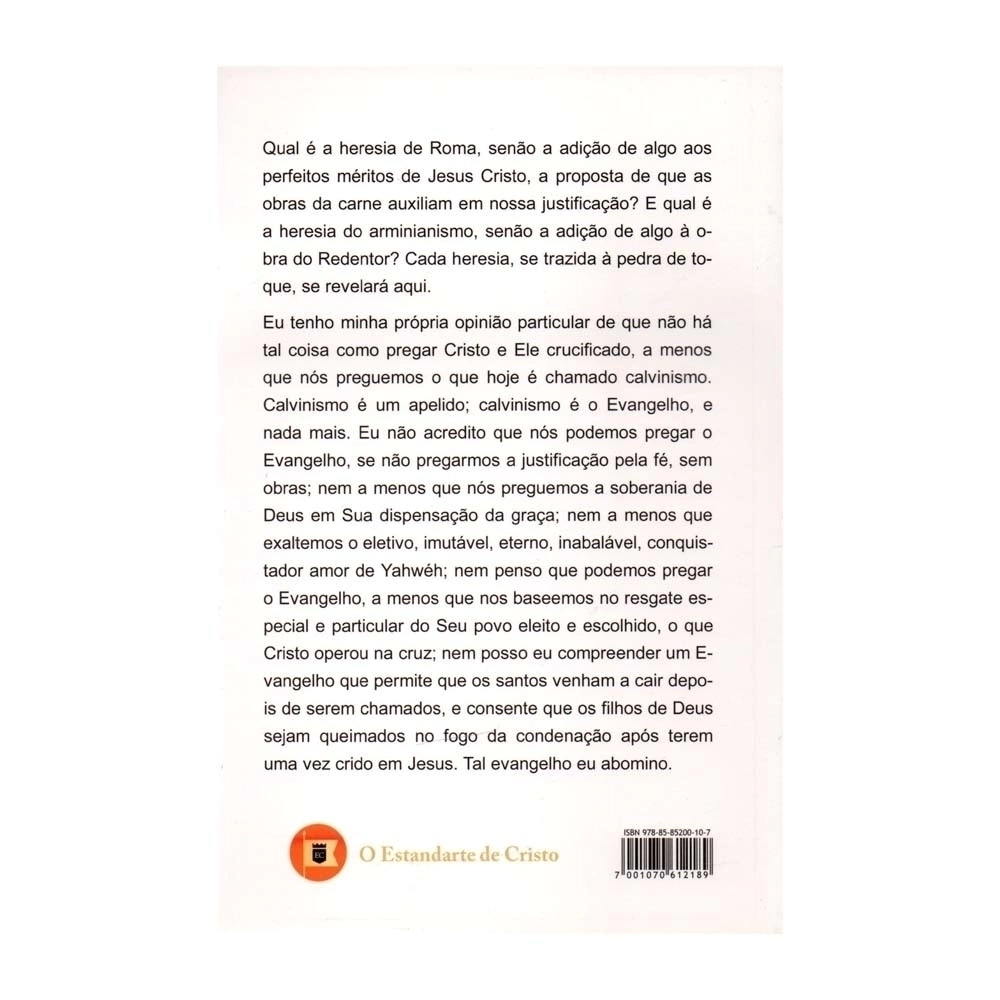 Qual é a heresia de Roma, senão a adição de algo aos perfeitos méritos de Jesus Cristo, a proposta de que as obras da carne auxiliam em nossa justificação? E qual é a heresia do arminianismo, senão a adição de algo à obra do Redentor? Cada heresia, se trazida à pedra de toque, se revelará aqui.

Eu tenho minha própria opinião particular de que não há tal coisa como pregar Cristo e Ele crucificado, a menos que nós preguemos o que hoje é chamado calvinismo. Calvinismo é um apelido; calvinismo é o Evangelho, e nada mais. Eu não acredito que nós podemos pregar o Evangelho, se não pregarmos a justificação pela fé, sem obras; nem a menos que nós preguemos a soberania de Deus em Sua dispensação da graça; nem a menos que exaltemos o eletivo, imutável, eterno, inabalável, conquistador amor de Yahwéh; nem penso que podemos pregar o Evangelho, a menos que nos baseemos no resgate especial e particular do Seu povo eleito e escolhido, o que Cristo operou na cruz; nem posso eu compreender um Evangelho que permite que os santos venham a cair depois de serem chamados, e consente que os filhos de Deus sejam queimados no fogo da condenação após terem uma vez crido em Jesus. Tal evangelho eu abomino.

EC
O Estandarte de Cristo

ISBN 978-85-85200-10-7
7 001070 612189